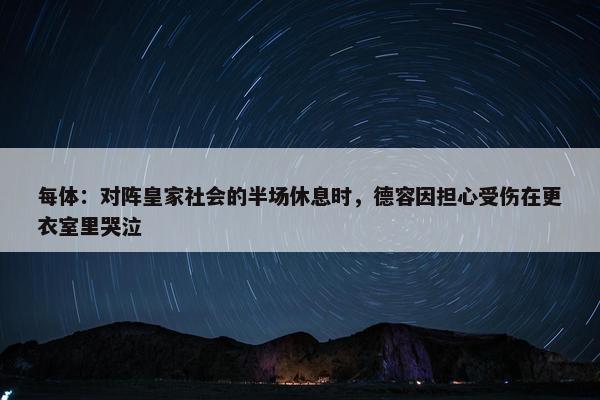 每体：对阵皇家社会的半场休息时，德容因担心受伤在更衣室里哭泣